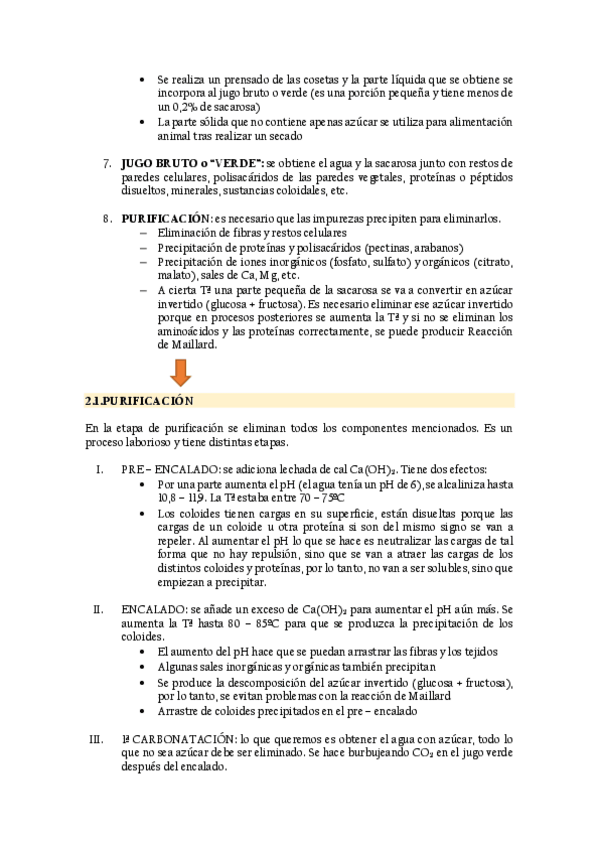 • Se realiza un prensado de las cosetas y la parte líquida que se obtiene se incorpora al jugo bruto o verde (es una porción pequeña y tiene menos de un 0,2% de sacarosa)
• La parte sólida que no contiene apenas azúcar se utiliza para alimentación animal tras realizar un secado

7. JUGO BRUTO o "VERDE": se obtiene el agua y la sacarosa junto con restos de paredes celulares, polisacáridos de las paredes vegetales, proteínas o péptidos disueltos, minerales, sustancias coloidales, etc.

8. PURIFICACIÓN: es necesario que las impurezas precipiten para eliminarlos.
– Eliminación de fibras y restos celulares
– Precipitación de proteínas y polisacáridos (pectinas, arabanos)
– Precipitación de iones inorgánicos (fosfato, sulfato) y orgánicos (citrato, malato), sales de Ca, Mg, etc.
– A cierta Tª una parte pequeña de la sacarosa se va a convertir en azúcar invertido (glucosa + fructosa). Es necesario eliminar ese azúcar invertido porque en procesos posteriores se aumenta la Tª y si no se eliminan los aminoácidos y las proteínas correctamente, se puede producir Reacción de Maillard.

2.1.PURIFICACIÓN

En la etapa de purificación se eliminan todos los componentes mencionados. Es un proceso laborioso y tiene distintas etapas.

I. PRE – ENCALADO: se adiciona lechada de cal $Ca(OH)_2$. Tiene dos efectos:
• Por una parte aumenta el pH (el agua tenía un pH de 6), se alcaliniza hasta 10,8 – 11,9. La Tª estaba entre 70 – 75ºC
• Los coloides tienen cargas en su superficie, están disueltas porque las cargas de un coloide u otra proteína si son del mismo signo se van a repeler. Al aumentar el pH lo que se hace es neutralizar las cargas de tal forma que no hay repulsión, sino que se van a atraer las cargas de los distintos coloides y proteínas, por lo tanto, no van a ser solubles, sino que empiezan a precipitar.

II. ENCALADO: se añade un exceso de $Ca(OH)_2$ para aumentar el pH aún más. Se aumenta la Tª hasta 80 – 85ºC para que se produzca la precipitación de los coloides.
• El aumento del pH hace que se puedan arrastrar las fibras y los tejidos
• Algunas sales inorgánicas y orgánicas también precipitan
• Se produce la descomposición del azúcar invertido (glucosa + fructosa), por lo tanto, se evitan problemas con la reacción de Maillard
• Arrastre de coloides precipitados en el pre – encalado

III. 1ª CARBONATACIÓN: lo que queremos es obtener el agua con azúcar, todo lo que no sea azúcar debe ser eliminado. Se hace burbujeando $CO_2$ en el jugo verde después del encalado.